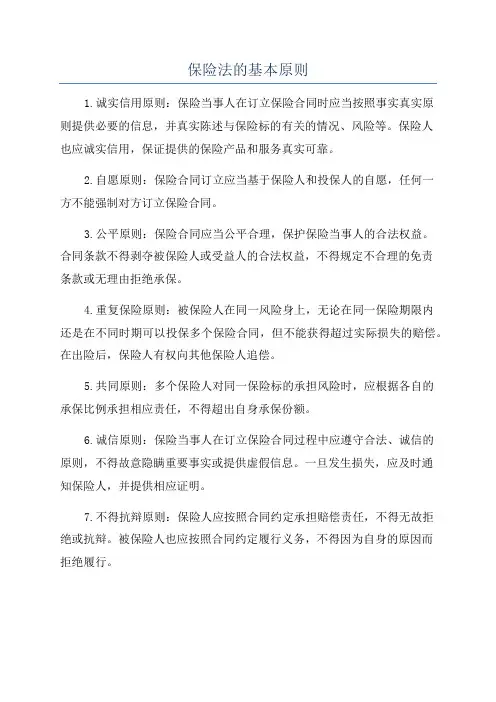 保险法的基本原则

1. 诚实信用原则：保险当事人在订立保险合同时应当按照事实真实原则提供必要的信息，并真实陈述与保险标的有关的情况、风险等。保险人也应诚实信用，保证提供的保险产品和服务真实可靠。

2. 自愿原则：保险合同订立应当基于保险人和投保人的自愿，任何一方不能强制对方订立保险合同。

3. 公平原则：保险合同应当公平合理，保护保险当事人的合法权益。合同条款不得剥夺被保险人或受益人的合法权益，不得规定不合理的免责条款或无理由拒绝承保。

4. 重复保险原则：被保险人在同一风险身上，无论在同一保险期限内还是在不同时期可以投保多个保险合同，但不能获得超过实际损失的赔偿。在出险后，保险人有权向其他保险人追偿。

5. 共同原则：多个保险人对同一保险标的承担风险时，应根据各自的承保比例承担相应责任，不得超出自身承保份额。

6. 诚信原则：保险当事人在订立保险合同过程中应遵守合法、诚信的原则，不得故意隐瞒重要事实或提供虚假信息。一旦发生损失，应及时通知保险人，并提供相应证明。

7. 不得抗辩原则：保险人应按照合同约定承担赔偿责任，不得无故拒绝或抗辩。被保险人也应按照合同约定履行义务，不得因为自身的原因而拒绝履行。